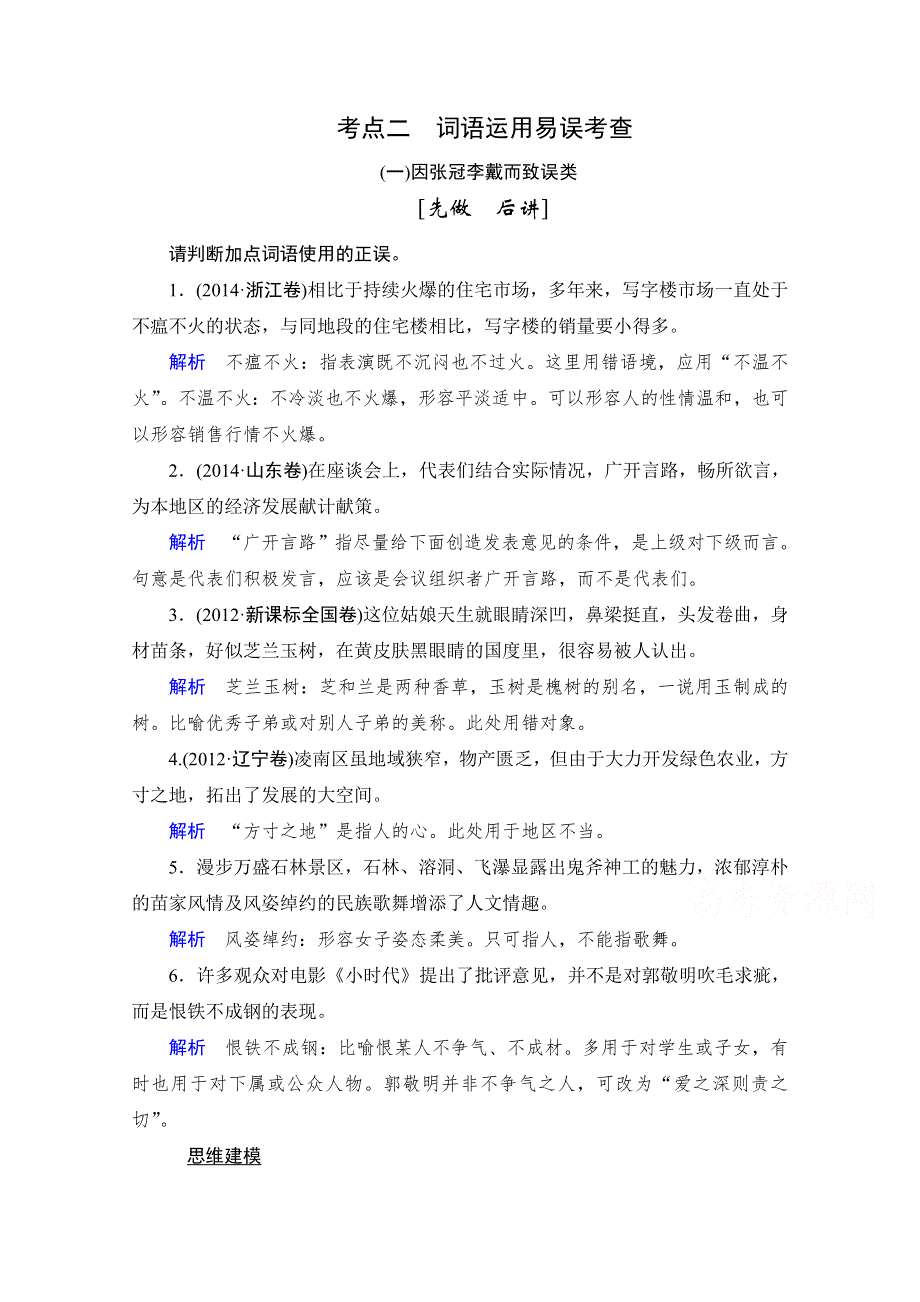 考点二　词语运用易误考查

(一)因张冠李戴而致误类

[先做　后讲]

请判断加点词语使用的正误。

1．(2014·浙江卷)相比于持续火爆的住宅市场，多年来，写字楼市场一直处于不瘟不火的状态，与同地段的住宅楼相比，写字楼的销量要小得多。

解析　不瘟不火：指表演既不沉闷也不过火。这里用错语境，应用“不温不火”。不温不火：不冷淡也不火爆，形容平淡适中。可以形容人的性情温和，也可以形容销售行情不火爆。

2．(2014·山东卷)在座谈会上，代表们结合实际情况，广开言路，畅所欲言，为本地区的经济发展献计献策。

解析　“广开言路”指尽量给下面创造发表意见的条件，是上级对下级而言。句意是代表们积极发言，应该是会议组织者广开言路，而不是代表们。

3．(2012·新课标全国卷)这位姑娘天生就眼睛深凹，鼻梁挺直，头发卷曲，身材苗条，好似芝兰玉树，在黄皮肤黑眼睛的国度里，很容易被人认出。

解析　芝兰玉树：芝和兰是两种香草，玉树是槐树的别名，一说用玉制成的树。比喻优秀子弟或对别人子弟的美称。此处用错对象。

4.(2012·辽宁卷)凌南区虽地域狭窄，物产匮乏，但由于大力开发绿色农业，方寸之地，拓出了发展的大空间。

解析　“方寸之地”是指人的心。此处用于地区不当。

5．漫步万盛石林景区，石林、溶洞、飞瀑显露出鬼斧神工的魅力，浓郁淳朴的苗家风情及风姿绰约的民族歌舞增添了人文情趣。

高考资源网

解析　风姿绰约：形容女子姿态柔美。只可指人，不能指歌舞。

6．许多观众对电影《小时代》提出了批评意见，并不是对郭敬明吹毛求疵，而是恨铁不成钢的表现。

解析　恨铁不成钢：比喻恨某人不争气、不成材。多用于对学生或子女，有时也用于对下属或公众人物。郭敬明并非不争气之人，可改为“爱之深则责之切”。

思维建模